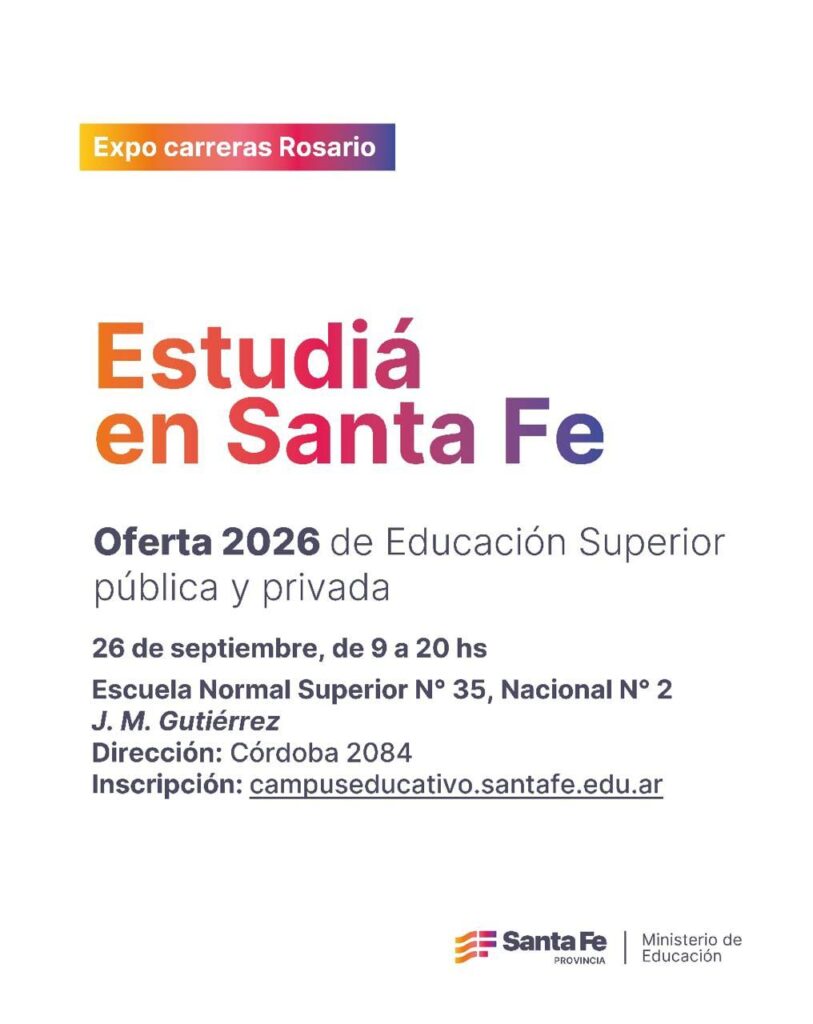 Expo carreras Rosario

Estudiá en Santa Fe

Oferta 2026 de Educación Superior pública y privada

26 de septiembre, de 9 a 20 hs

Escuela Normal Superior N° 35, Nacional N° 2
J. M. Gutiérrez
Dirección: Córdoba 2084
Inscripción: campuseducativo.santafe.edu.ar

Santa Fe
PROVINCIA
Ministerio de Educación